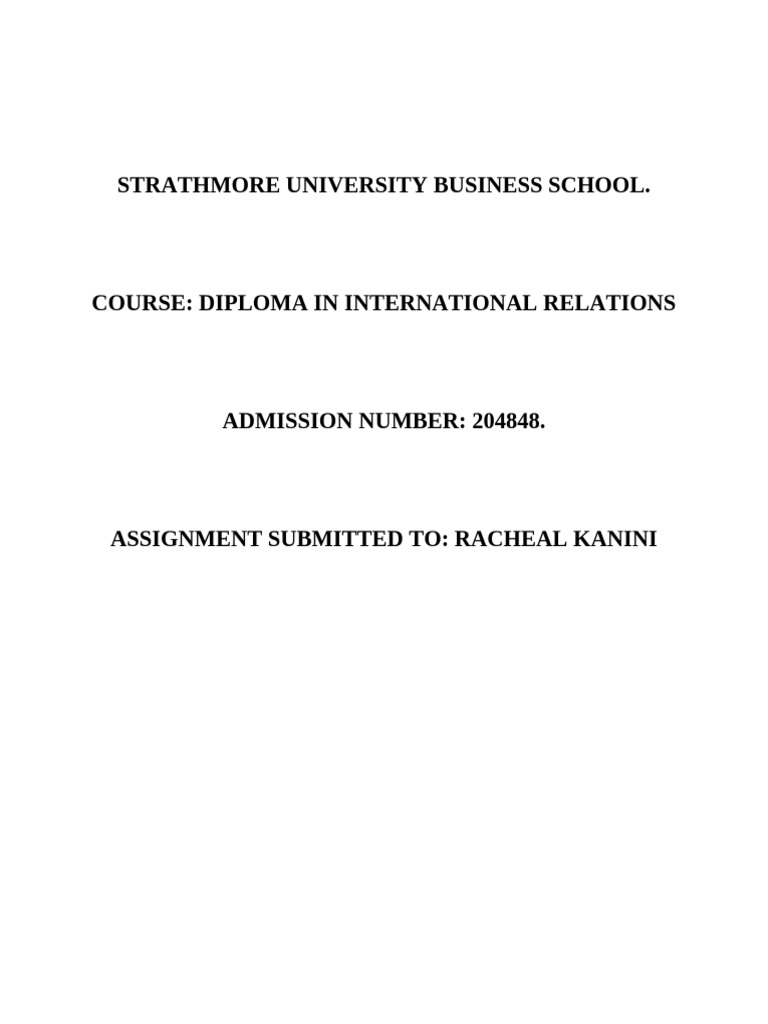 STRATHMORE UNIVERSITY BUSINESS SCHOOL.

COURSE: DIPLOMA IN INTERNATIONAL RELATIONS

ADMISSION NUMBER: 204848.

ASSIGNMENT SUBMITTED TO: RACHEAL KANINI